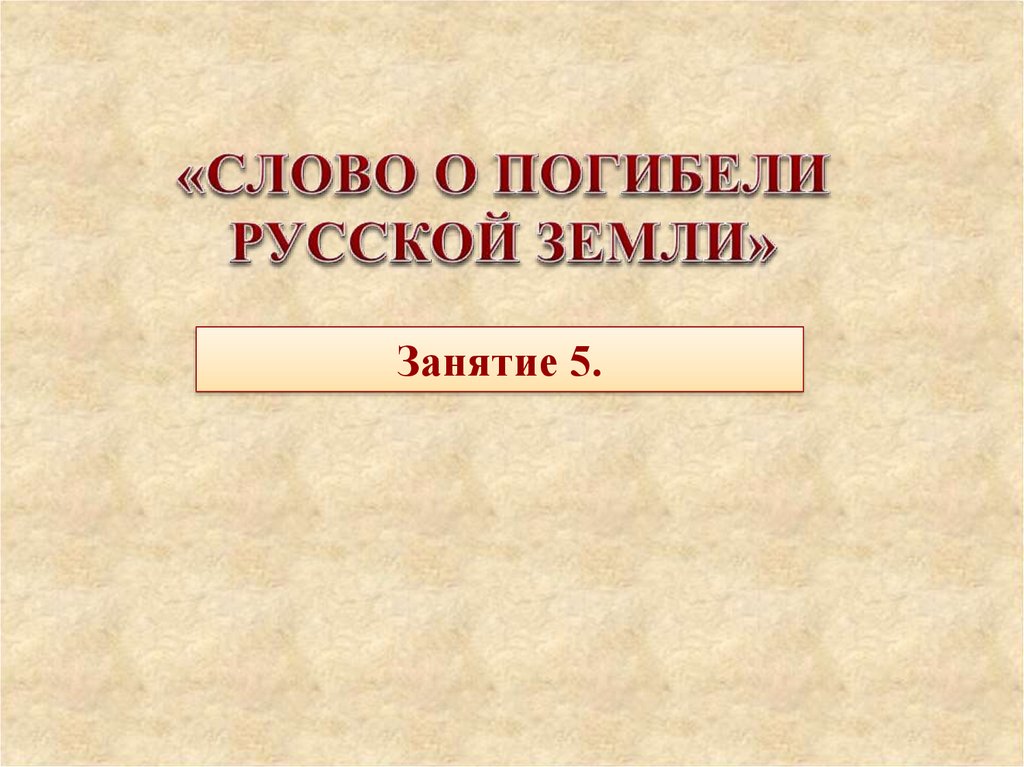 «СЛОВО О ПОГИБЕЛИ РУССКОЙ ЗЕМЛИ»

Занятие 5.